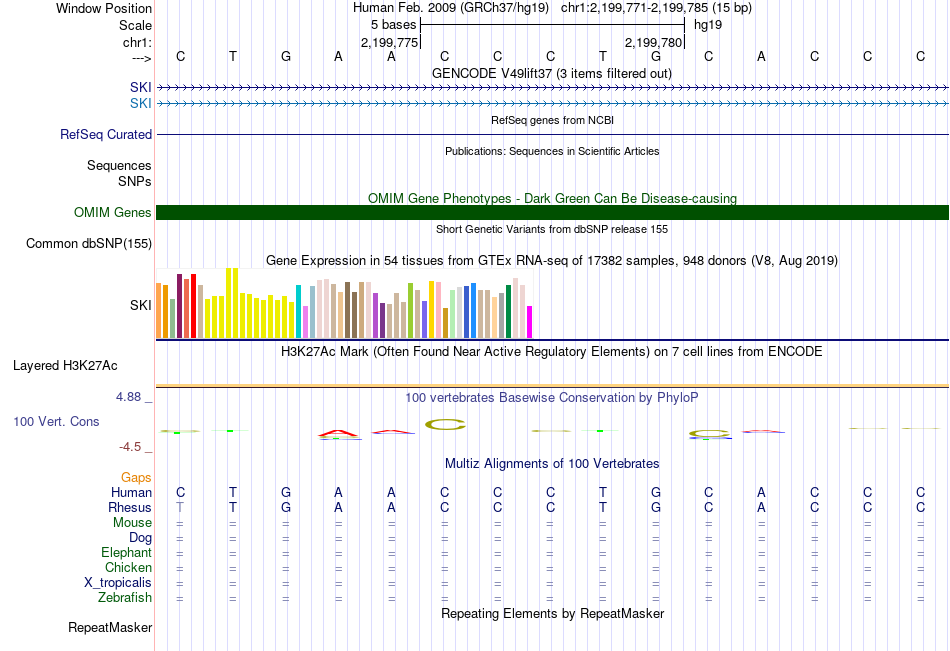 Window Position Human Feb. 2009 (GRCh37/hg19) chr1:2,199,771-2,199,785 (15 bp)
Scale 5 bases hg19
chr1: 2,199,775 2,199,780
---> C T G A A C C C T G C A C C C
GENCODE V49lift37 (3 items filtered out)
SKI
SKI
RefSeq genes from NCBI
RefSeq Curated
Publications: Sequences in Scientific Articles
Sequences
SNPs
OMIM Gene Phenotypes - Dark Green Can Be Disease-causing
OMIM Genes
Short Genetic Variants from dbSNP release 155
Common dbSNP(155)
Gene Expression in 54 tissues from GTEx RNA-seq of 17382 samples, 948 donors (V8, Aug 2019)
SKI
H3K27Ac Mark (Often Found Near Active Regulatory Elements) on 7 cell lines from ENCODE
Layered H3K27Ac
4.88 _ 100 vertebrates Basewise Conservation by PhyloP
100 Vert. Cons
-4.5 _
Multiz Alignments of 100 Vertebrates
Gaps
Human C T G A A C C C T G C A C C C
Rhesus T T G A A C C C T G C A C C C
Mouse = = = = = = = = = = = = = = =
Dog = = = = = = = = = = = = = = =
Elephant = = = = = = = = = = = = = = =
Chicken = = = = = = = = = = = = = = =
X_tropicalis = = = = = = = = = = = = = = =
Zebrafish = = = = = = = = = = = = = = =
Repeating Elements by RepeatMasker
RepeatMasker